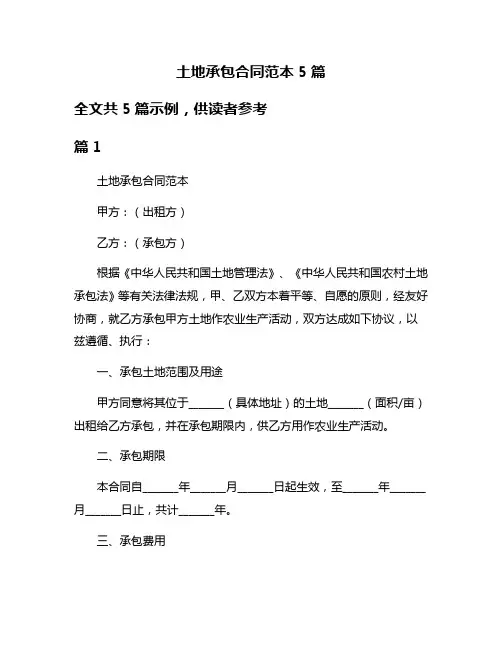 土地承包合同范本 5 篇

全文共 5 篇示例，供读者参考

篇 1

土地承包合同范本

甲方：（出租方）

乙方：（承包方）

根据《中华人民共和国土地管理法》、《中华人民共和国农村土地承包法》等有关法律法规，甲、乙双方本着平等、自愿的原则，经友好协商，就乙方承包甲方土地作农业生产活动，双方达成如下协议，以兹遵循、执行：

一、承包土地范围及用途

甲方同意将其位于______（具体地址）的土地______（面积/亩）出租给乙方承包，并在承包期限内，供乙方用作农业生产活动。

二、承包期限

本合同自______年______月______日起生效，至______年______月______日止，共计______年。

三、承包费用